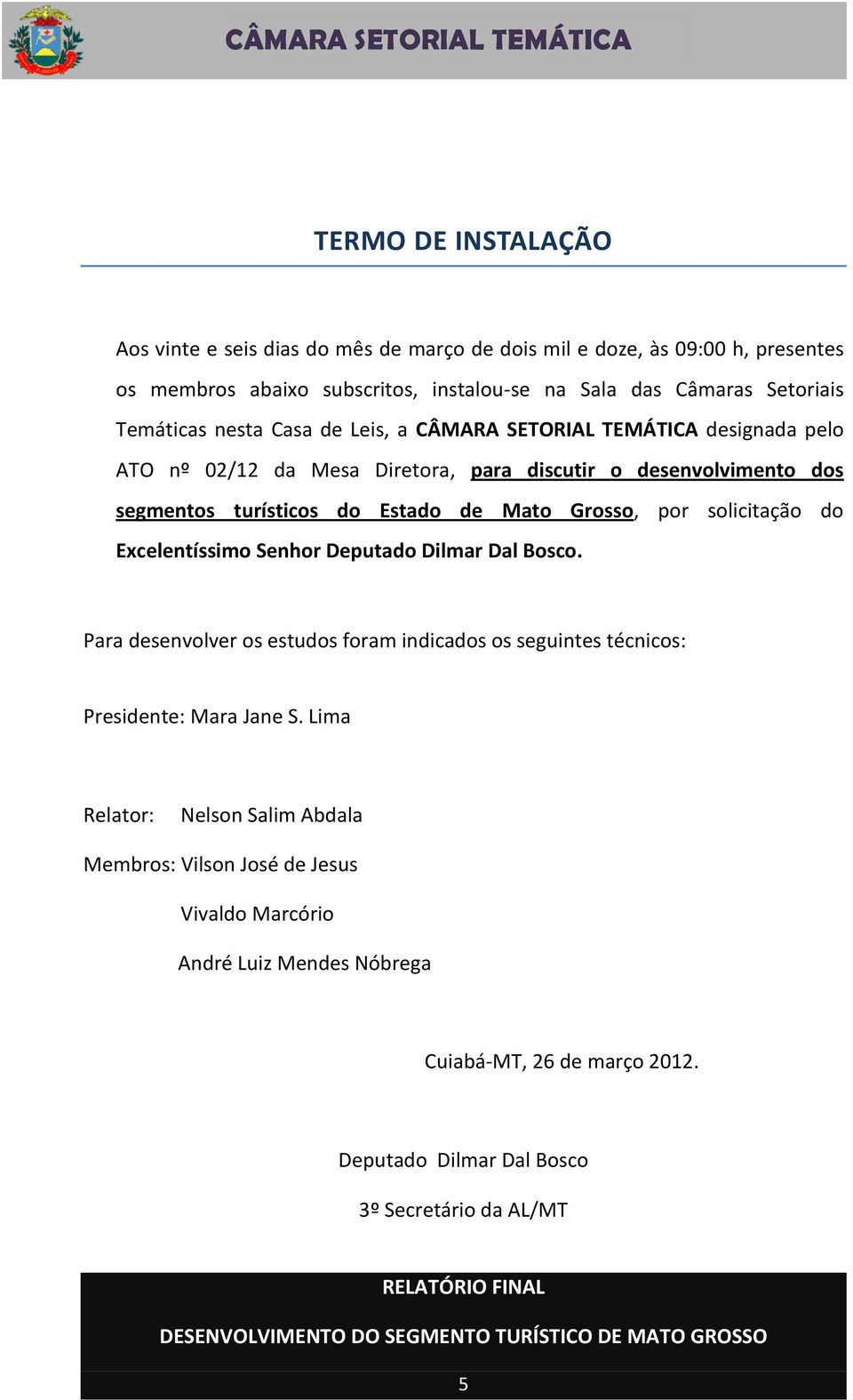 CÂMARA SETORIAL TEMÁTICA

TERMO DE INSTALAÇÃO

Aos vinte e seis dias do mês de março de dois mil e doze, às 09:00 h, presentes os membros abaixo subscritos, instalou-se na Sala das Câmaras Setoriais Temáticas nesta Casa de Leis, a CÂMARA SETORIAL TEMÁTICA designada pelo ATO nº 02/12 da Mesa Diretora, para discutir o desenvolvimento dos segmentos turísticos do Estado de Mato Grosso, por solicitação do Excelentíssimo Senhor Deputado Dilmar Dal Bosco.

Para desenvolver os estudos foram indicados os seguintes técnicos:

Presidente: Mara Jane S. Lima

Relator: Nelson Salim Abdala

Membros: Vilson José de Jesus

Vivaldo Marcório

André Luiz Mendes Nóbrega

Cuiabá-MT, 26 de março 2012.

Deputado Dilmar Dal Bosco

3º Secretário da AL/MT

RELATÓRIO FINAL

DESENVOLVIMENTO DO SEGMENTO TURÍSTICO DE MATO GROSSO

5